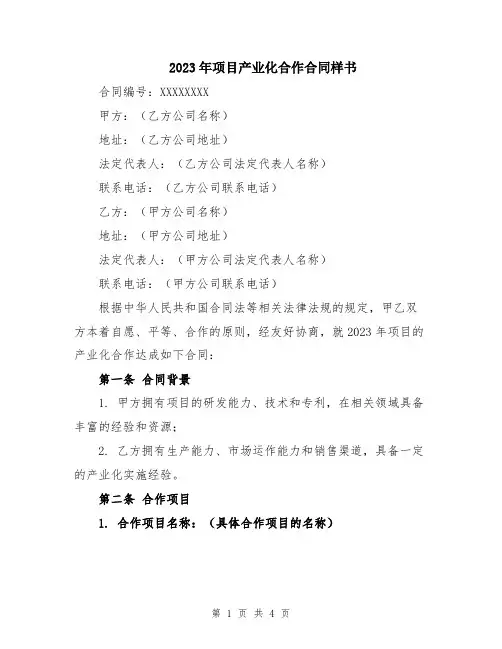 2023年项目产业化合作合同样书

合同编号：XXXXXXXX

甲方：（乙方公司名称）

地址：（乙方公司地址）

法定代表人：（乙方公司法定代表人名称）

联系电话：（乙方公司联系电话）

乙方：（甲方公司名称）

地址：（甲方公司地址）

法定代表人：（甲方公司法定代表人名称）

联系电话：（甲方公司联系电话）

根据中华人民共和国合同法等相关法律法规的规定，甲乙双方本着自愿、平等、合作的原则，经友好协商，就2023年项目的产业化合作达成如下合同：

第一条 合同背景

1. 甲方拥有项目的研发能力、技术和专利，在相关领域具备丰富的经验和资源；

2. 乙方拥有生产能力、市场运作能力和销售渠道，具备一定的产业化实施经验。

第二条 合作项目

1. 合作项目名称：（具体合作项目的名称）

第 1 页 共 4 页